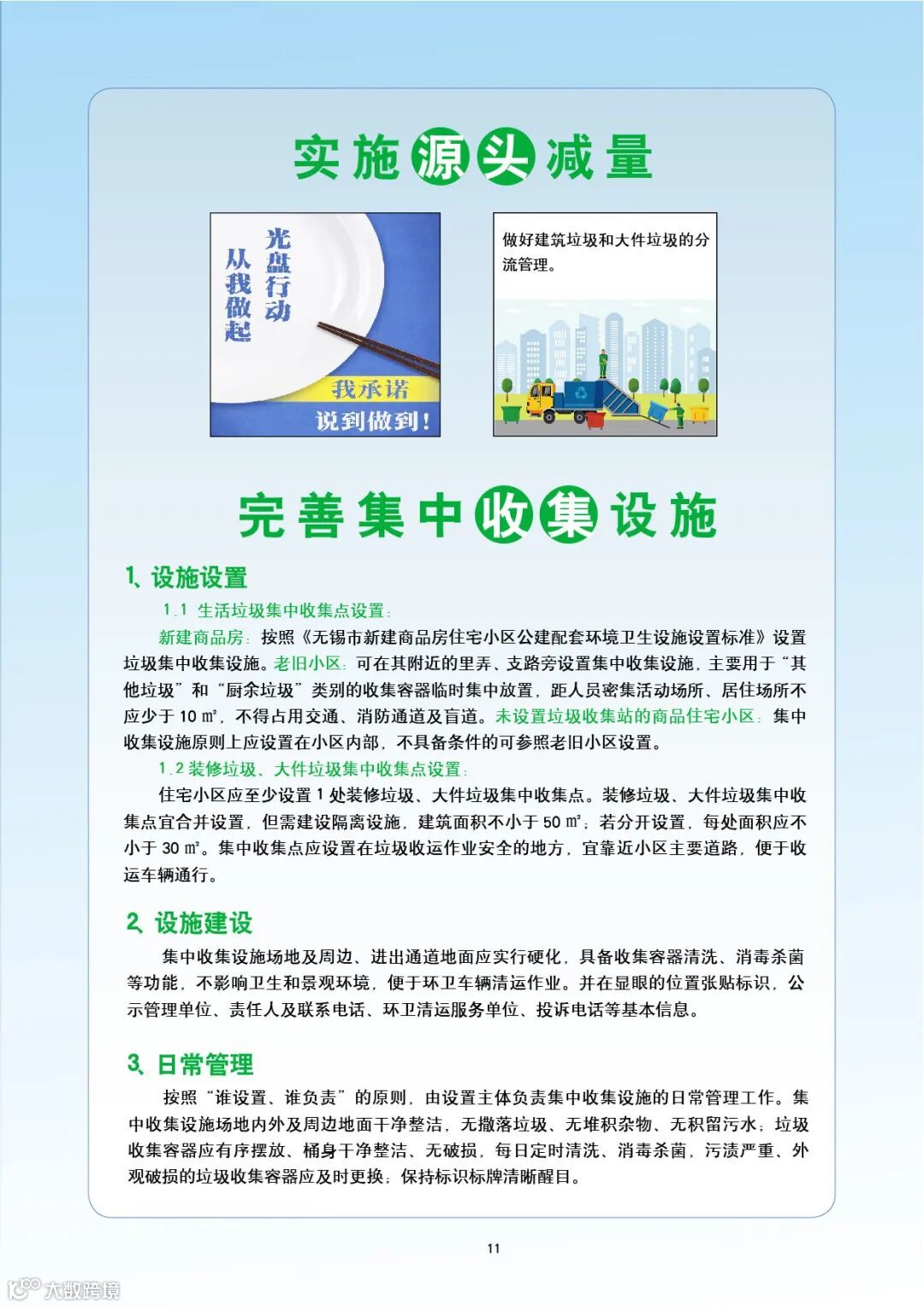 实施源头减量

光盘行动
从我做起

我承诺
说到做到！

做好建筑垃圾和大件垃圾的分流管理。

完善集中收集设施

1、设施设置

1.1 生活垃圾集中收集点设置：

新建商品房：按照《无锡市新建商品房住宅小区公建配套环境卫生设施设置标准》设置垃圾集中收集设施。老旧小区：可在其附近的里弄、支路旁设置集中收集设施，主要用于“其他垃圾”和“厨余垃圾”类别的收集容器临时集中放置，距人员密集活动场所、居住场所不应少于 10 ㎡，不得占用交通、消防通道及盲道。未设置垃圾收集站的商品住宅小区：集中收集设施原则上应设置在小区内部，不具备条件的可参照老旧小区设置。

1.2 装修垃圾、大件垃圾集中收集点设置：

住宅小区应至少设置 1 处装修垃圾、大件垃圾集中收集点。装修垃圾、大件垃圾集中收集点宜合并设置，但需建设隔离设施，建筑面积不小于 50 ㎡；若分开设置，每处面积应不小于 30 ㎡。集中收集点应设置在垃圾收运作业安全的地方，宜靠近小区主要道路，便于收运车辆通行。

2、设施建设

集中收集设施场地及周边、进出通道地面应实行硬化，具备收集容器清洗、消毒杀菌等功能，不影响卫生和景观环境，便于环卫车辆清运作业。并在显眼的位置张贴标识，公示管理单位、责任人及联系电话、环卫清运服务单位、投诉电话等基本信息。

3、日常管理

按照“谁设置、谁负责”的原则，由设置主体负责集中收集设施的日常管理工作。集中收集设施场地内外及周边地面干净整洁，无撒落垃圾、无堆积杂物、无积留污水；垃圾收集容器应有序摆放、桶身干净整洁、无破损，每日定时清洗、消毒杀菌，污渍严重、外观破损的垃圾收集容器应及时更换；保持标识标牌清晰醒目。

11

大数跨境